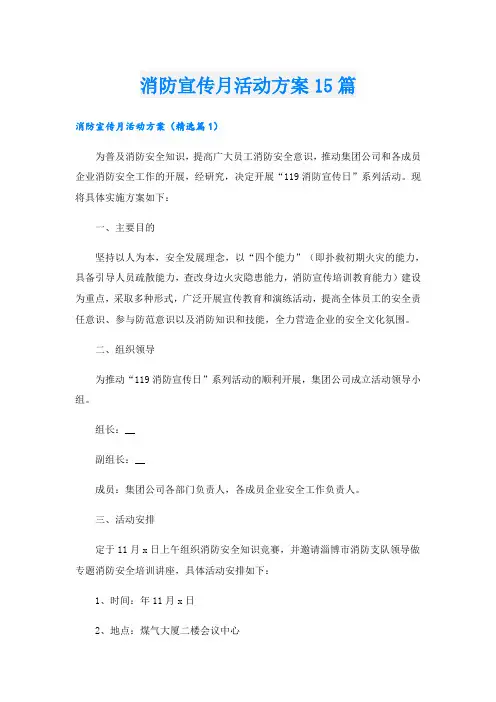 消防宣传月活动方案15篇

消防宣传月活动方案（精选篇1）

为普及消防安全知识，提高广大员工消防安全意识，推动集团公司和各成员企业消防安全工作的开展，经研究，决定开展“119消防宣传日”系列活动。现将具体实施方案如下：

一、主要目的

坚持以人为本，安全发展理念，以“四个能力”（即扑救初期火灾的能力，具备引导人员疏散能力，查改身边火灾隐患能力，消防宣传培训教育能力）建设为重点，采取多种形式，广泛开展宣传教育和演练活动，提高全体员工的安全责任意识、参与防范意识以及消防知识和技能，全力营造企业的安全文化氛围。

二、组织领导

为推动“119消防宣传日”系列活动的顺利开展，集团公司成立活动领导小组。

组长：__

副组长：__

成员：集团公司各部门负责人，各成员企业安全工作负责人。

三、活动安排

定于11月x日上午组织消防安全知识竞赛，并邀请淄博市消防支队领导做专题消防安全培训讲座，具体活动安排如下：

1、时间：年11月x日

2、地点：煤气大厦二楼会议中心